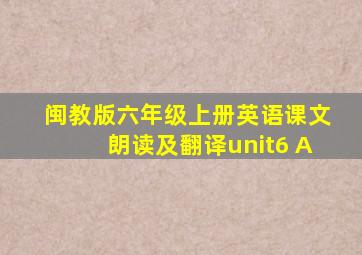 闽教版六年级上册英语课文朗读及翻译unit6 A